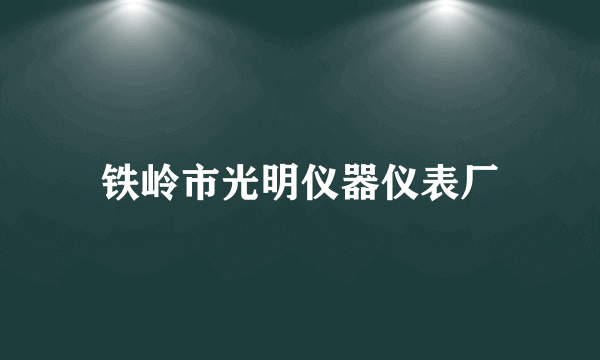 铁岭市光明仪器仪表厂